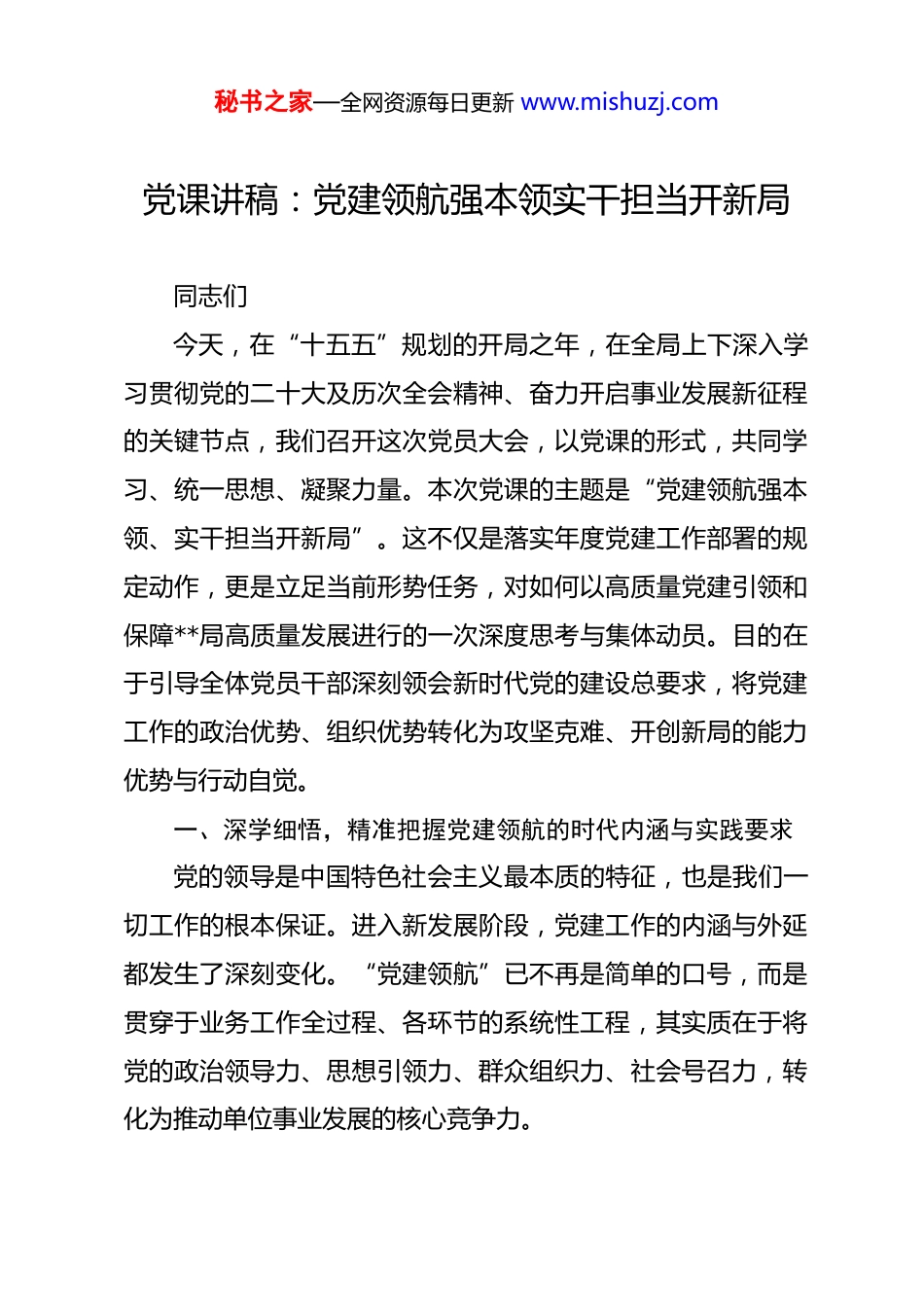 秘书之家—全网资源每日更新 www.mishuzj.com

党课讲稿：党建领航强本领实干担当开新局

同志们

今天，在“十五五”规划的开局之年，在全局上下深入学习贯彻党的二十大及历次全会精神、奋力开启事业发展新征程的关键节点，我们召开这次党员大会，以党课的形式，共同学习、统一思想、凝聚力量。本次党课的主题是“党建领航强本领、实干担当开新局”。这不仅是落实年度党建工作部署的规定动作，更是立足当前形势任务，对如何以高质量党建引领和保障**局高质量发展进行的一次深度思考与集体动员。目的在于引导全体党员干部深刻领会新时代党的建设总要求，将党建工作的政治优势、组织优势转化为攻坚克难、开创新局的能力优势与行动自觉。

一、深学细悟，精准把握党建领航的时代内涵与实践要求

党的领导是中国特色社会主义最本质的特征，也是我们一切工作的根本保证。进入新发展阶段，党建工作的内涵与外延都发生了深刻变化。“党建领航”已不再是简单的口号，而是贯穿于业务工作全过程、各环节的系统性工程，其实质在于将党的政治领导力、思想引领力、群众组织力、社会号召力，转化为推动单位事业发展的核心竞争力。